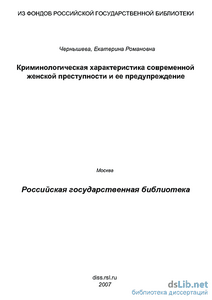 ИЗ ФОНДОВ РОССИЙСКОЙ ГОСУДАРСТВЕННОЙ БИБЛИОТЕКИ

Чернышева, Екатерина Романовна

Криминологическая характеристика современной женской преступности и ее предупреждение

Москва

Российская государственная библиотека

diss.rsl.ru
2007

dsLib.net
библиотека диссертаций